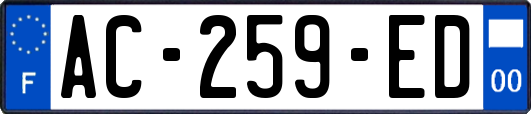 F

AC-259-ED

00